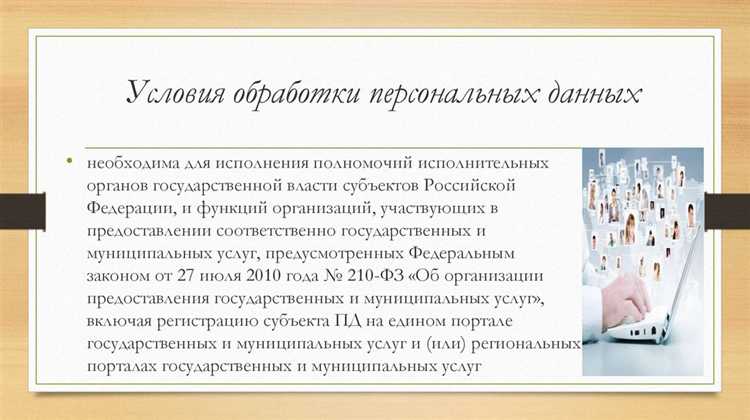 Условия обработки персональных данных

• необходима для исполнения полномочий исполнительных органов государственной власти субъектов Российской Федерации, и функций организаций, участвующих в предоставлении соответственно государственных и муниципальных услуг, предусмотренных Федеральным законом от 27 июля 2010 года № 210-ФЗ «Об организации предоставления государственных и муниципальных услуг», включая регистрацию субъекта ПД на едином портале государственных и муниципальных услуг и (или) региональных порталах государственных и муниципальных услуг